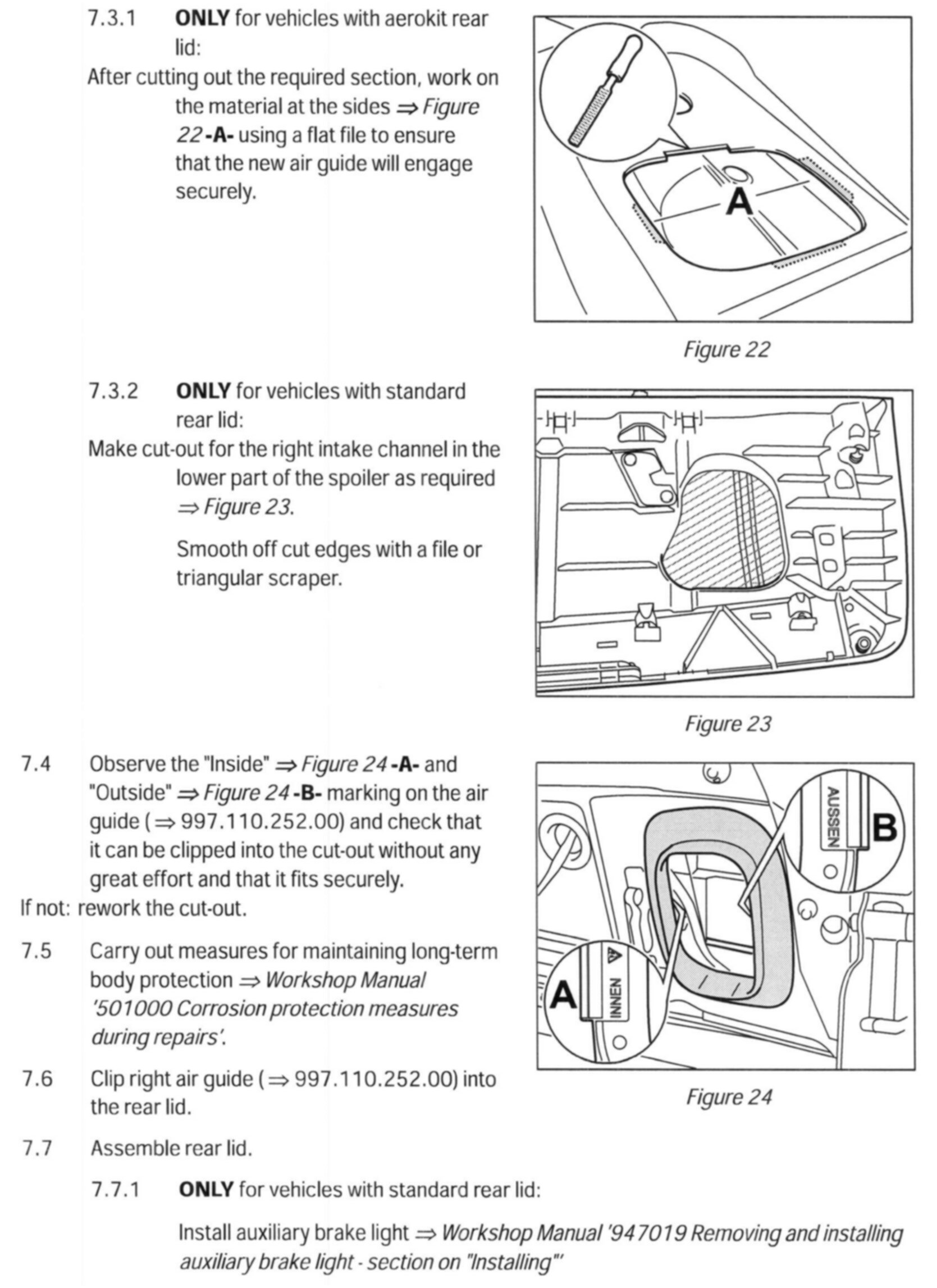 7.3.1 **ONLY** for vehicles with aerokit rear lid:

After cutting out the required section, work on the material at the sides ⇒ *Figure 22* **-A-** using a flat file to ensure that the new air guide will engage securely.

A

*Figure 22*

7.3.2 **ONLY** for vehicles with standard rear lid:

Make cut-out for the right intake channel in the lower part of the spoiler as required ⇒ *Figure 23*.

Smooth off cut edges with a file or triangular scraper.

*Figure 23*

7.4 Observe the "Inside" ⇒ *Figure 24* **-A-** and "Outside" ⇒ *Figure 24* **-B-** marking on the air guide (⇒ 997.110.252.00) and check that it can be clipped into the cut-out without any great effort and that it fits securely.

If not: rework the cut-out.

7.5 Carry out measures for maintaining long-term body protection ⇒ *Workshop Manual '501000 Corrosion protection measures during repairs'*.

7.6 Clip right air guide (⇒ 997.110.252.00) into the rear lid.

AUSSEN B

A INNEN

*Figure 24*

7.7 Assemble rear lid.

7.7.1 **ONLY** for vehicles with standard rear lid:

Install auxiliary brake light ⇒ *Workshop Manual '947019 Removing and installing auxiliary brake light - section on "Installing"'*